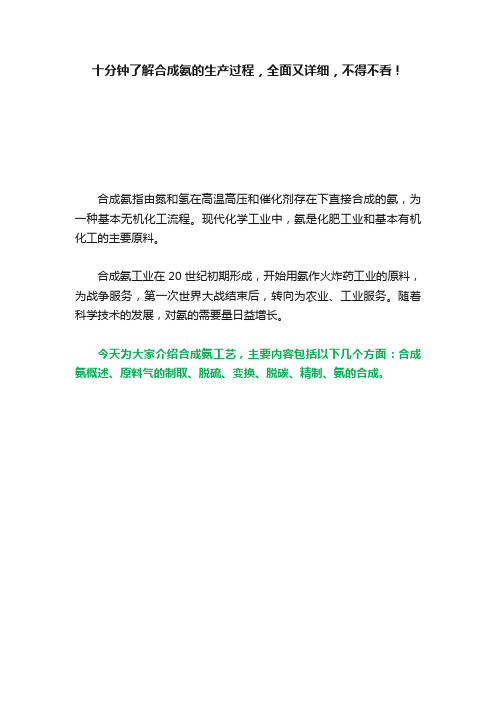 十分钟了解合成氨的生产过程，全面又详细，不得不看！

合成氨指由氮和氢在高温高压和催化剂存在下直接合成的氨，为一种基本无机化工流程。现代化学工业中，氨是化肥工业和基本有机化工的主要原料。

合成氨工业在 20 世纪初期形成，开始用氨作火炸药工业的原料，为战争服务，第一次世界大战结束后，转向为农业、工业服务。随着科学技术的发展，对氨的需要量日益增长。

今天为大家介绍合成氨工艺，主要内容包括以下几个方面：合成氨概述、原料气的制取、脱硫、变换、脱碳、精制、氨的合成。